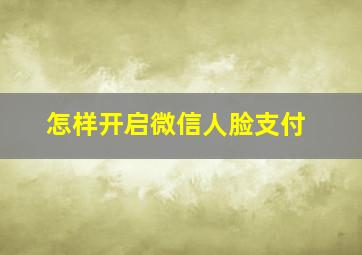 怎样开启微信人脸支付